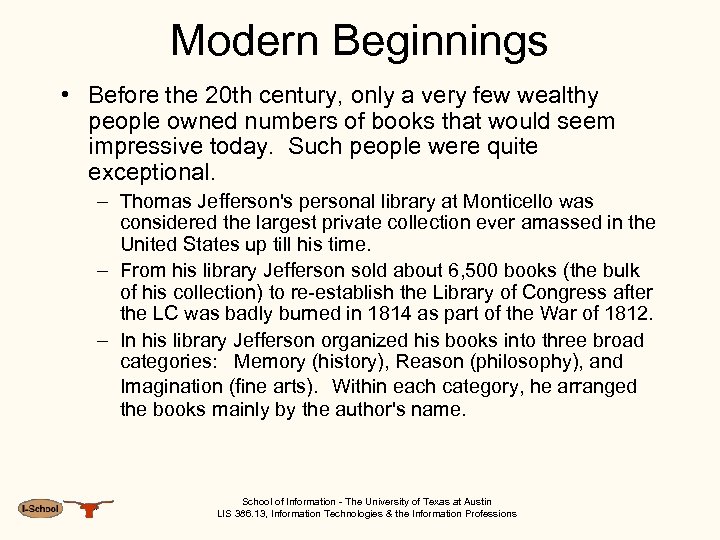 Modern Beginnings

• Before the 20th century, only a very few wealthy people owned numbers of books that would seem impressive today. Such people were quite exceptional.

– Thomas Jefferson's personal library at Monticello was considered the largest private collection ever amassed in the United States up till his time.

– From his library Jefferson sold about 6,500 books (the bulk of his collection) to re-establish the Library of Congress after the LC was badly burned in 1814 as part of the War of 1812.

– In his library Jefferson organized his books into three broad categories: Memory (history), Reason (philosophy), and Imagination (fine arts). Within each category, he arranged the books mainly by the author's name.

I-School

School of Information - The University of Texas at Austin
LIS 386.13, Information Technologies & the Information Professions